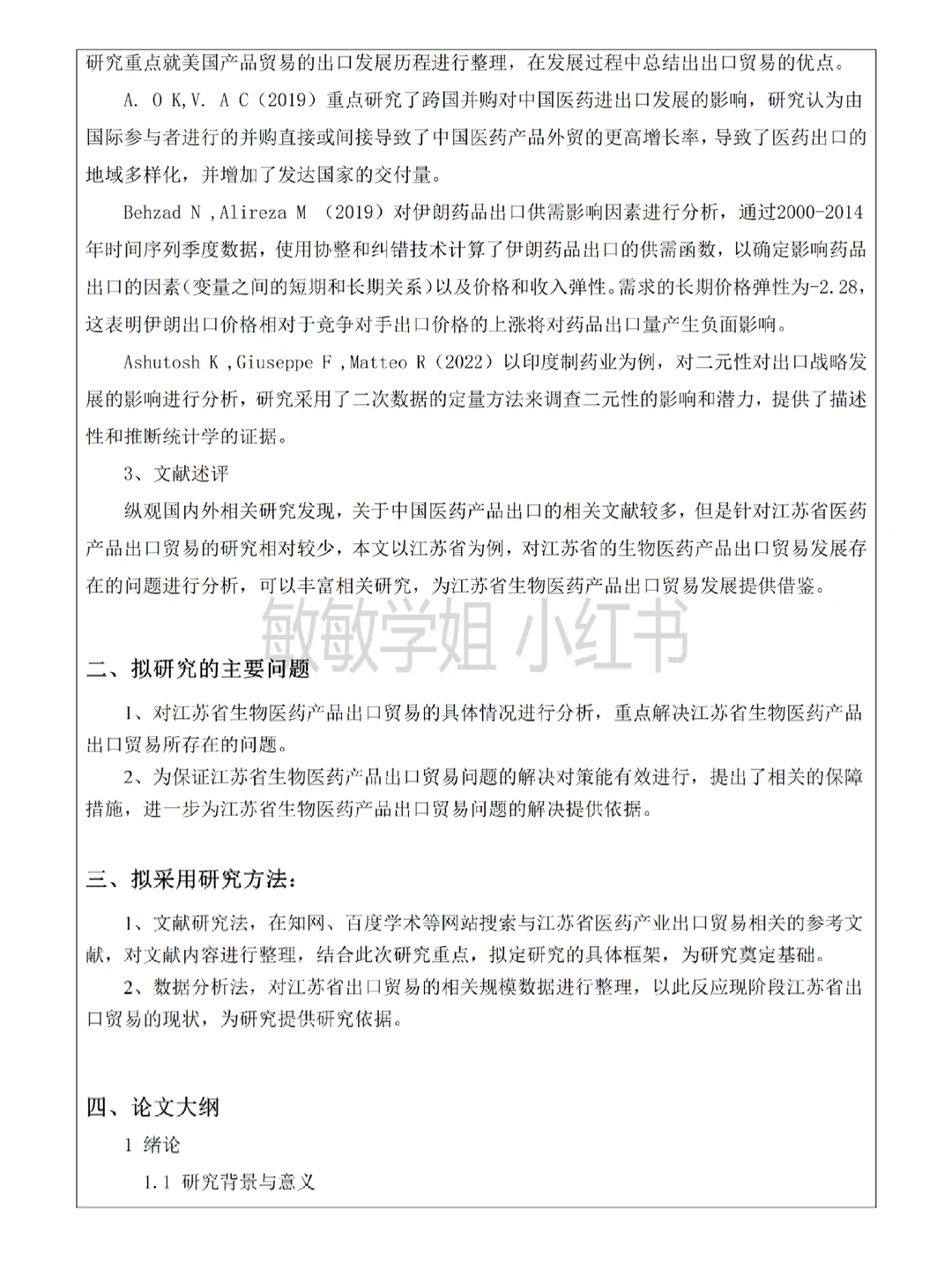 研究重点就美国产品贸易的出口发展历程进行整理，在发展过程中总结出出口贸易的优点。

A. O K,V. A C（2019）重点研究了跨国并购对中国医药进出口发展的影响，研究认为由国际参与者进行的并购直接或间接导致了中国医药产品外贸的更高增长率，导致了医药出口的地域多样化，并增加了发达国家的交付量。

Behzad N ,Alireza M （2019）对伊朗药品出口供需影响因素进行分析，通过2000-2014年时间序列季度数据，使用协整和纠错技术计算了伊朗药品出口的供需函数，以确定影响药品出口的因素（变量之间的短期和长期关系）以及价格和收入弹性。需求的长期价格弹性为-2.28，这表明伊朗出口价格相对于竞争对手出口价格的上涨将对药品出口量产生负面影响。

Ashutosh K ,Giuseppe F ,Matteo R（2022）以印度制药业为例，对二元性对出口战略发展的影响进行分析，研究采用了二次数据的定量方法来调查二元性的影响和潜力，提供了描述性和推断统计学的证据。

3、文献述评

纵观国内外相关研究发现，关于中国医药产品出口的相关文献较多，但是针对江苏省医药产品出口贸易的研究相对较少，本文以江苏省为例，对江苏省的生物医药产品出口贸易发展存在的问题进行分析，可以丰富相关研究，为江苏省生物医药产品出口贸易发展提供借鉴。

二、拟研究的主要问题

1、对江苏省生物医药产品出口贸易的具体情况进行分析，重点解决江苏省生物医药产品出口贸易所存在的问题。

2、为保证江苏省生物医药产品出口贸易问题的解决对策能有效进行，提出了相关的保障措施，进一步为江苏省生物医药产品出口贸易问题的解决提供依据。

三、拟采用研究方法：

1、文献研究法，在知网、百度学术等网站搜索与江苏省医药产业出口贸易相关的参考文献，对文献内容进行整理，结合此次研究重点，拟定研究的具体框架，为研究奠定基础。

2、数据分析法，对江苏省出口贸易的相关规模数据进行整理，以此反应现阶段江苏省出口贸易的现状，为研究提供研究依据。

四、论文大纲

1 绪论

1.1 研究背景与意义

敏敏学姐 小红书